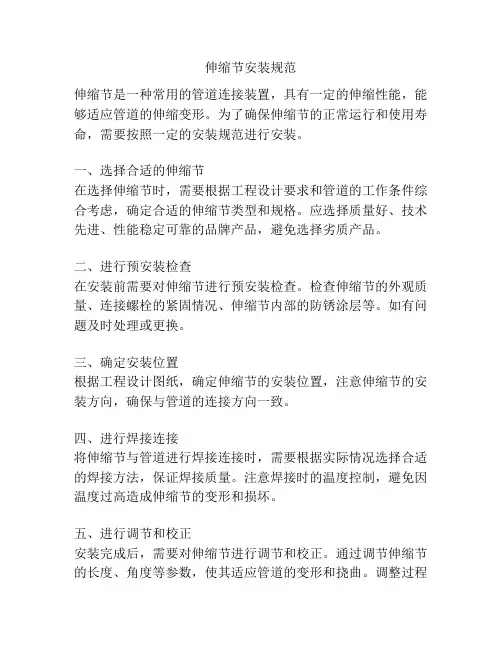 伸缩节安装规范

伸缩节是一种常用的管道连接装置，具有一定的伸缩性能，能够适应管道的伸缩变形。为了确保伸缩节的正常运行和使用寿命，需要按照一定的安装规范进行安装。

一、选择合适的伸缩节
在选择伸缩节时，需要根据工程设计要求和管道的工作条件综合考虑，确定合适的伸缩节类型和规格。应选择质量好、技术先进、性能稳定可靠的品牌产品，避免选择劣质产品。

二、进行预安装检查
在安装前需要对伸缩节进行预安装检查。检查伸缩节的外观质量、连接螺栓的紧固情况、伸缩节内部的防锈涂层等。如有问题及时处理或更换。

三、确定安装位置
根据工程设计图纸，确定伸缩节的安装位置，注意伸缩节的安装方向，确保与管道的连接方向一致。

四、进行焊接连接
将伸缩节与管道进行焊接连接时，需要根据实际情况选择合适的焊接方法，保证焊接质量。注意焊接时的温度控制，避免因温度过高造成伸缩节的变形和损坏。

五、进行调节和校正
安装完成后，需要对伸缩节进行调节和校正。通过调节伸缩节的长度、角度等参数，使其适应管道的变形和挠曲。调整过程